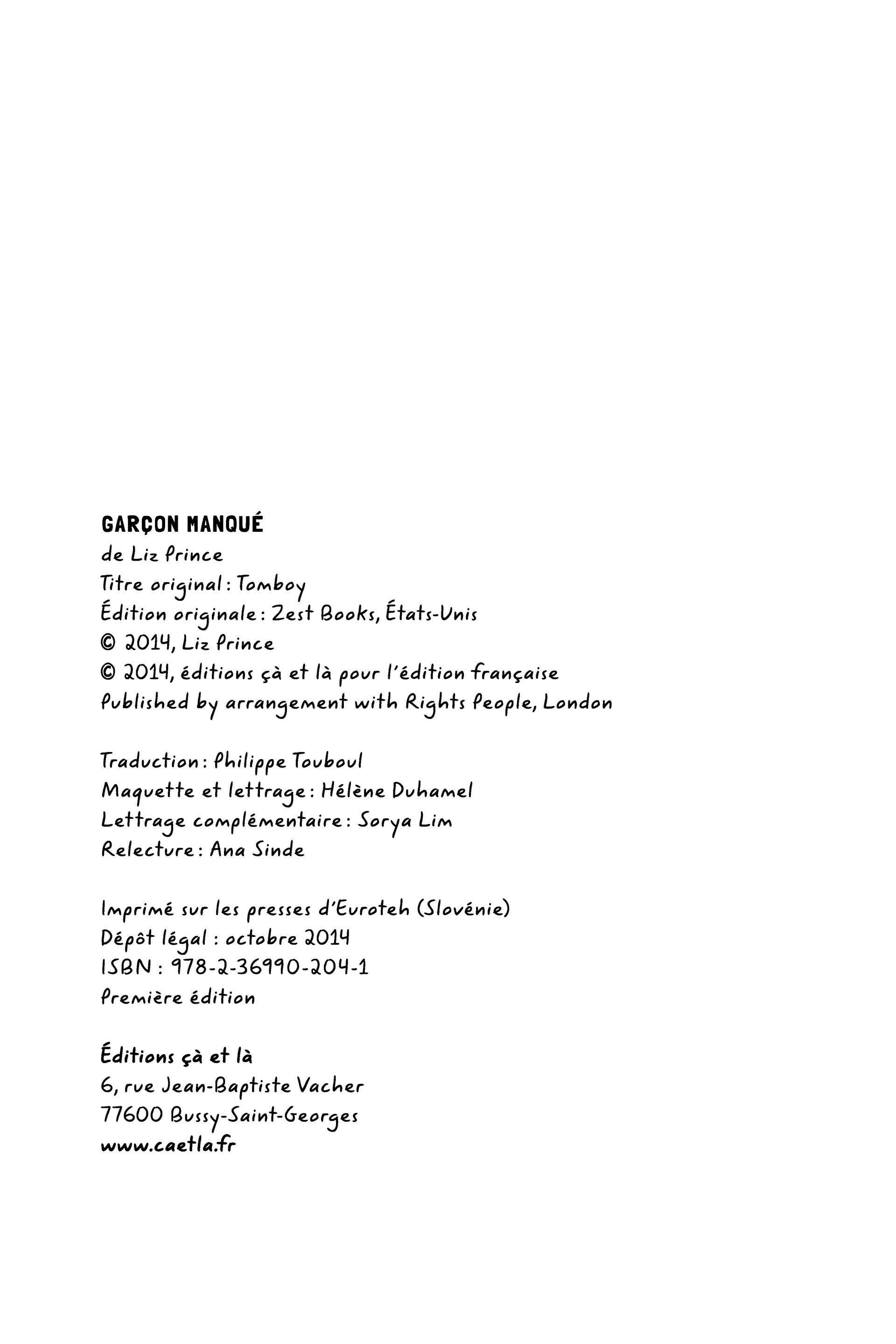 GARÇON MANQUÉ
de Liz Prince
Titre original : Tomboy
Édition originale : Zest Books, États-Unis
© 2014, Liz Prince
© 2014, éditions çà et là pour l'édition française
Published by arrangement with Rights People, London

Traduction : Philippe Touboul
Maquette et lettrage : Hélène Duhamel
Lettrage complémentaire : Sorya Lim
Relecture : Ana Sinde

Imprimé sur les presses d'Euroteh (Slovénie)
Dépôt légal : octobre 2014
ISBN : 978-2-36990-204-1
Première édition

Éditions çà et là
6, rue Jean-Baptiste Vacher
77600 Bussy-Saint-Georges
www.caetla.fr